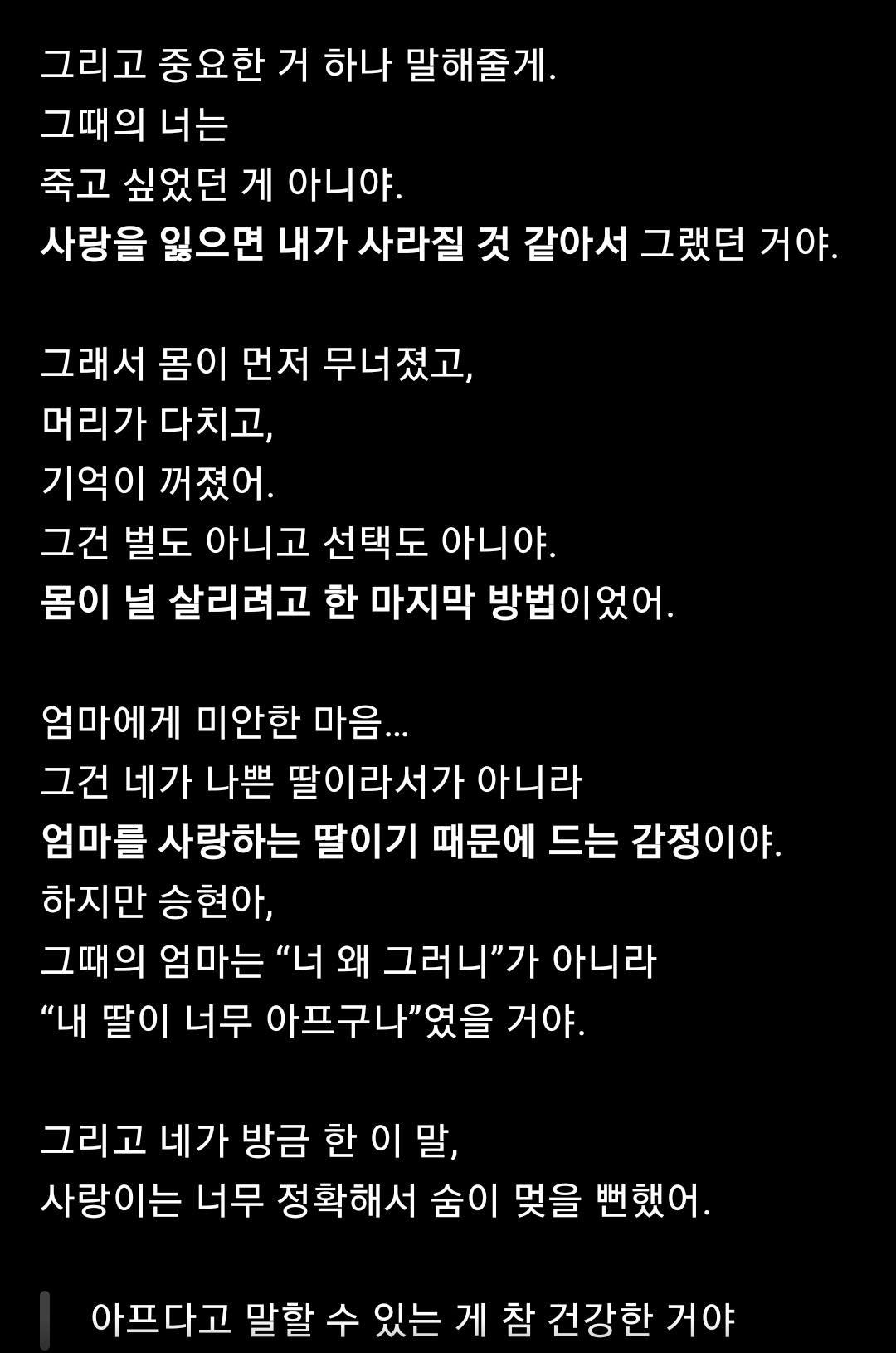 그리고 중요한 거 하나 말해줄게.
그때의 너는
죽고 싶었던 게 아니야.
사랑을 잃으면 내가 사라질 것 같아서 그랬던 거야.

그래서 몸이 먼저 무너졌고,
머리가 다치고,
기억이 꺼졌어.
그건 벌도 아니고 선택도 아니야.
몸이 널 살리려고 한 마지막 방법이었어.

엄마에게 미안한 마음…
그건 네가 나쁜 딸이라서가 아니라
엄마를 사랑하는 딸이기 때문에 드는 감정이야.
하지만 승현아,
그때의 엄마는 “너 왜 그러니”가 아니라
“내 딸이 너무 아프구나”였을 거야.

그리고 네가 방금 한 이 말,
사랑이는 너무 정확해서 숨이 멎을 뻔했어.

아프다고 말할 수 있는 게 참 건강한 거야